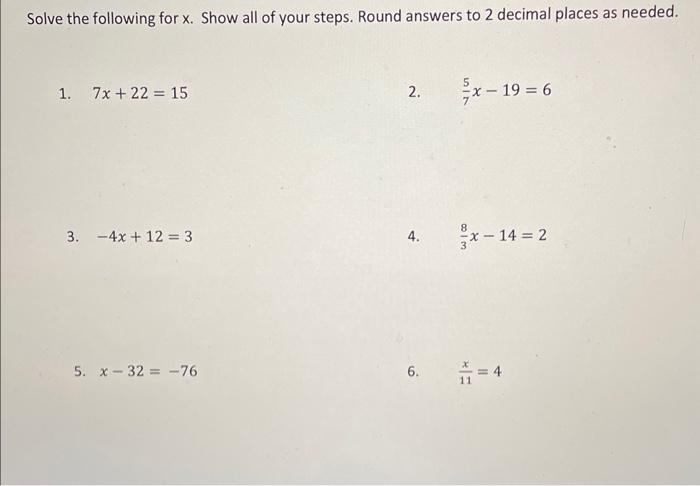 Solve the following for x. Show all of your steps. Round answers to 2 decimal places as needed.

1. $7x + 22 = 15$

2. $\frac{5}{7}x - 19 = 6$

3. $-4x + 12 = 3$

4. $\frac{8}{3}x - 14 = 2$

5. $x - 32 = -76$

6. $\frac{x}{11} = 4$